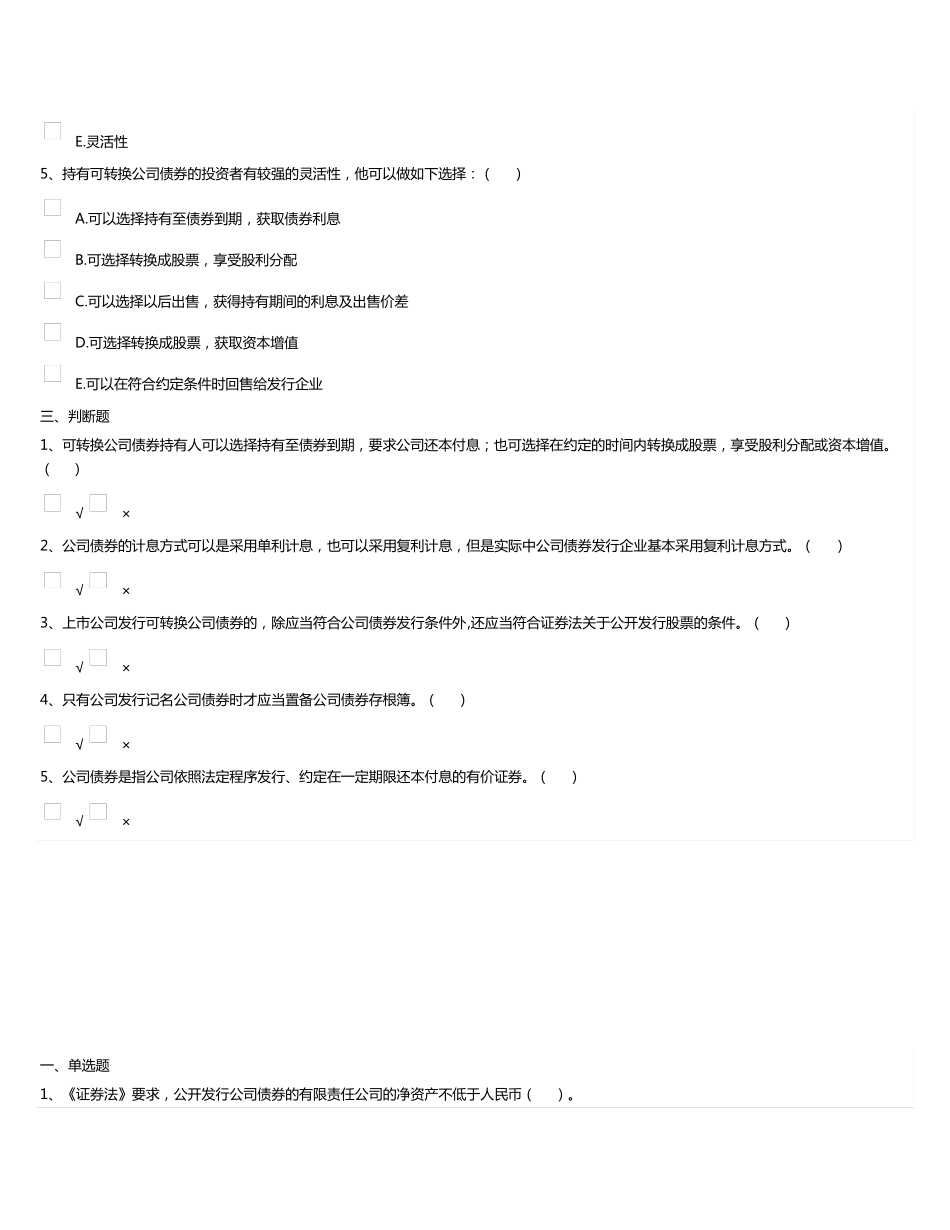 E.灵活性

5、持有可转换公司债券的投资者有较强的灵活性，他可以做如下选择：（　　）

A.可以选择持有至债券到期，获取债券利息

B.可选择转换成股票，享受股利分配

C.可以选择以后出售，获得持有期间的利息及出售价差

D.可选择转换成股票，获取资本增值

E.可以在符合约定条件时回售给发行企业

三、判断题

1、可转换公司债券持有人可以选择持有至债券到期，要求公司还本付息；也可选择在约定的时间内转换成股票，享受股利分配或资本增值。（　　）

√ ×

2、公司债券的计息方式可以是采用单利计息，也可以采用复利计息，但是实际中公司债券发行企业基本采用复利计息方式。（　　）

√ ×

3、上市公司发行可转换公司债券的，除应当符合公司债券发行条件外,还应当符合证券法关于公开发行股票的条件。（　　）

√ ×

4、只有公司发行记名公司债券时才应当置备公司债券存根簿。（　　）

√ ×

5、公司债券是指公司依照法定程序发行、约定在一定期限还本付息的有价证券。（　　）

√ ×

一、单选题

1、《证券法》要求，公开发行公司债券的有限责任公司的净资产不低于人民币（　　）。